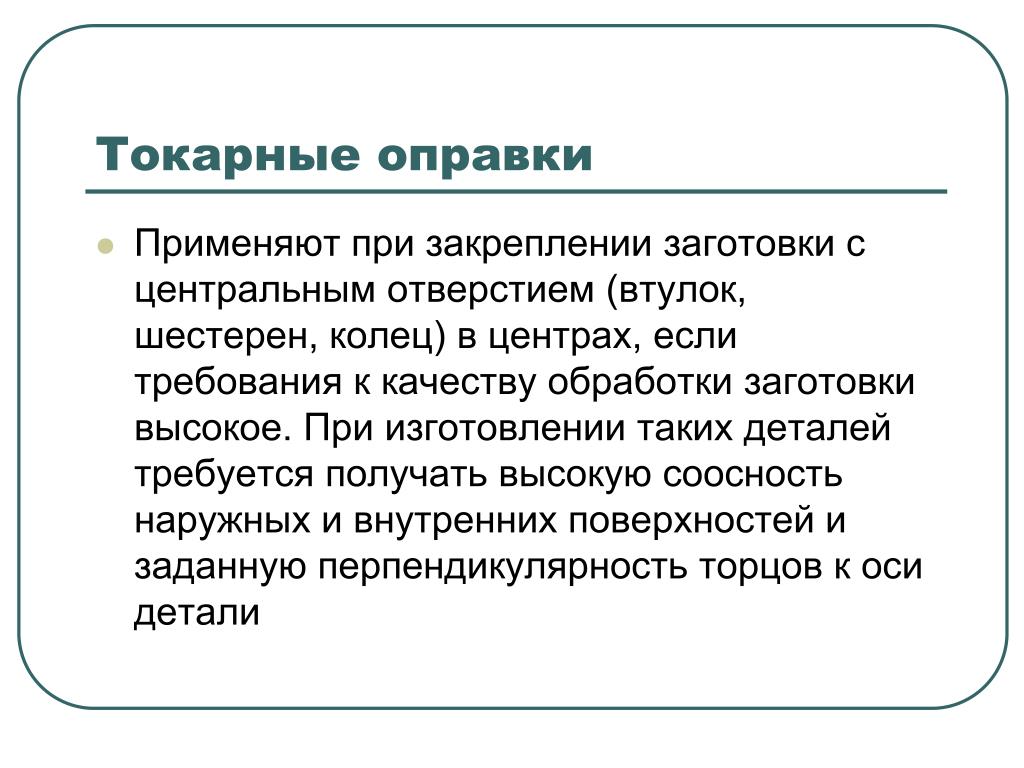 Токарные оправки

Применяют при закреплении заготовки с центральным отверстием (втулок, шестерен, колец) в центрах, если требования к качеству обработки заготовки высокое. При изготовлении таких деталей требуется получать высокую соосность наружных и внутренних поверхностей и заданную перпендикулярность торцов к оси детали